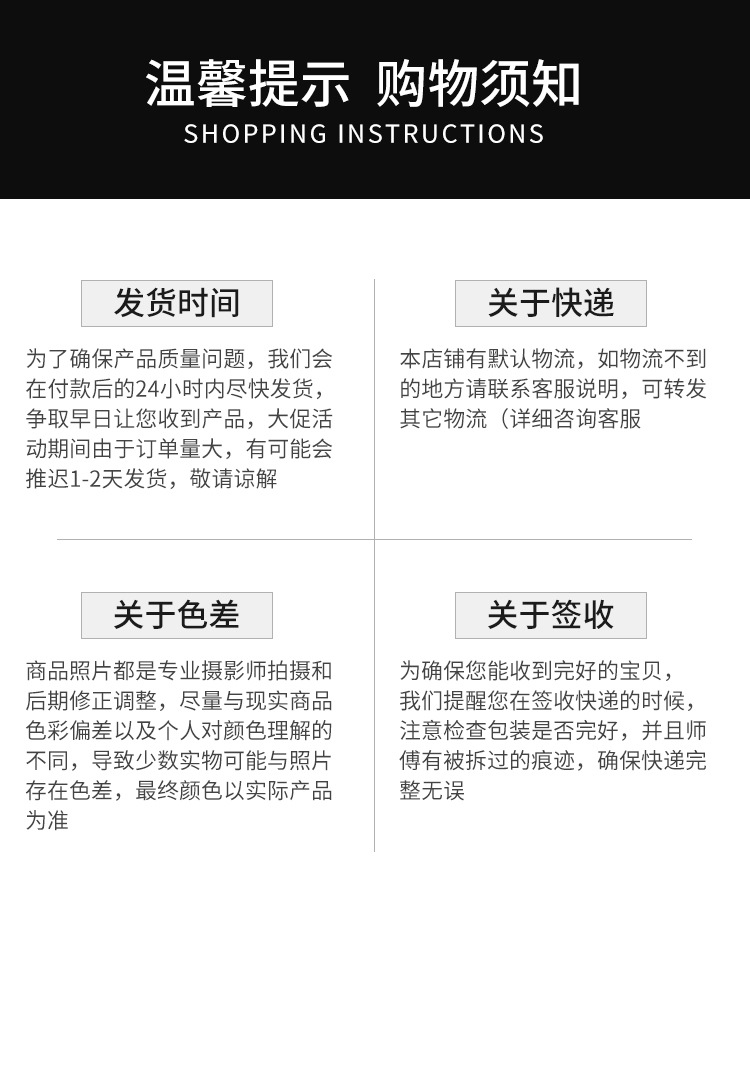 温馨提示 购物须知
SHOPPING INSTRUCTIONS

发货时间

为了确保产品质量问题，我们会在付款后的24小时内尽快发货，争取早日让您收到产品，大促活动期间由于订单量大，有可能会推迟1-2天发货，敬请谅解

关于快递

本店铺有默认物流，如物流不到的地方请联系客服说明，可转发其它物流（详细咨询客服

关于色差

商品照片都是专业摄影师拍摄和后期修正调整，尽量与现实商品色彩偏差以及个人对颜色理解的不同，导致少数实物可能与照片存在色差，最终颜色以实际产品为准

关于签收

为确保您能收到完好的宝贝，我们提醒您在签收快递的时候，注意检查包装是否完好，并且师傅有被拆过的痕迹，确保快递完整无误